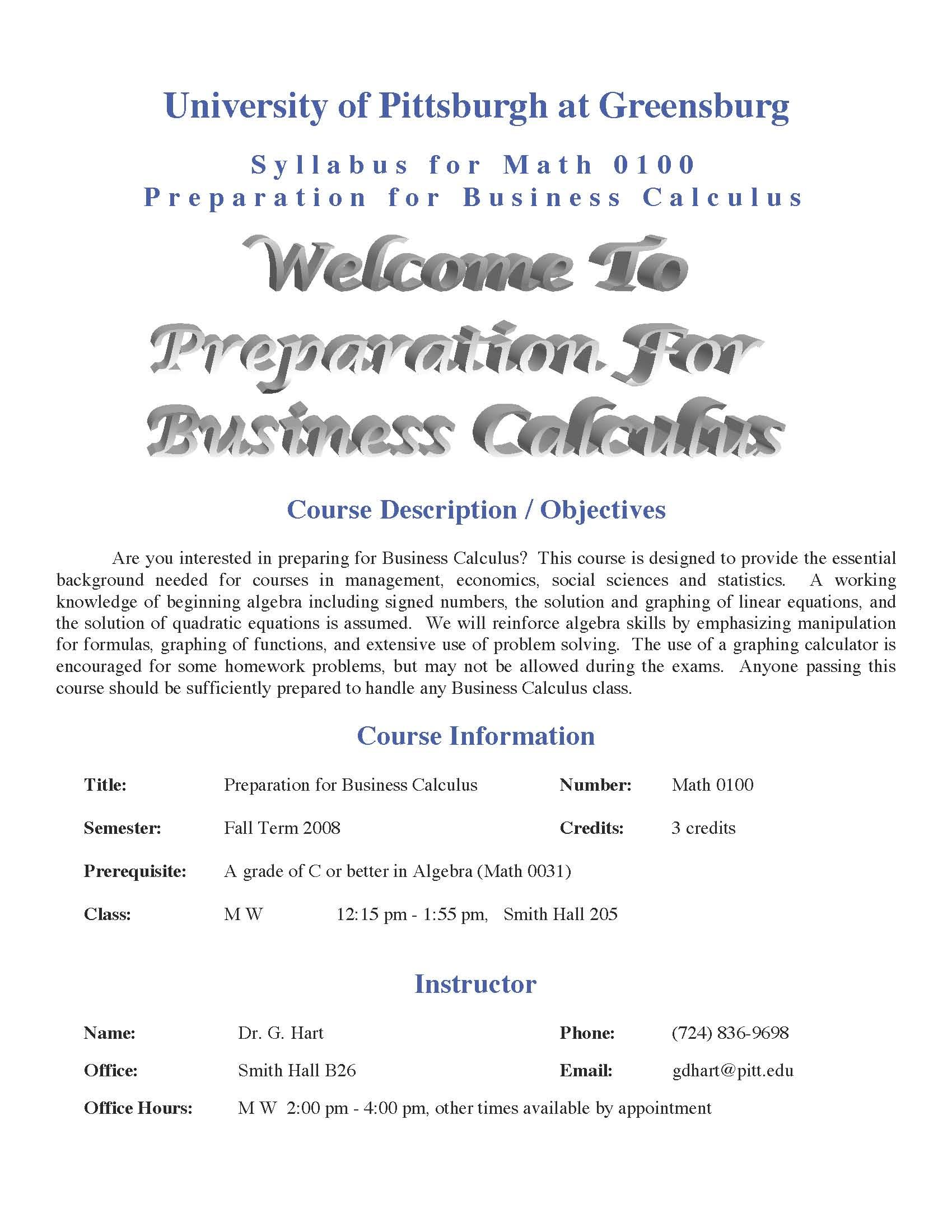 University of Pittsburgh at Greensburg

Syllabus for Math 0100
Preparation for Business Calculus

Welcome To
Preparation For
Business Calculus

Course Description / Objectives

Are you interested in preparing for Business Calculus? This course is designed to provide the essential background needed for courses in management, economics, social sciences and statistics. A working knowledge of beginning algebra including signed numbers, the solution and graphing of linear equations, and the solution of quadratic equations is assumed. We will reinforce algebra skills by emphasizing manipulation for formulas, graphing of functions, and extensive use of problem solving. The use of a graphing calculator is encouraged for some homework problems, but may not be allowed during the exams. Anyone passing this course should be sufficiently prepared to handle any Business Calculus class.

Course Information

Title: Preparation for Business Calculus
Number: Math 0100

Semester: Fall Term 2008
Credits: 3 credits

Prerequisite: A grade of C or better in Algebra (Math 0031)

Class: M W 12:15 pm - 1:55 pm, Smith Hall 205

Instructor

Name: Dr. G. Hart
Phone: (724) 836-9698

Office: Smith Hall B26
Email: gdhart@pitt.edu

Office Hours: M W 2:00 pm - 4:00 pm, other times available by appointment